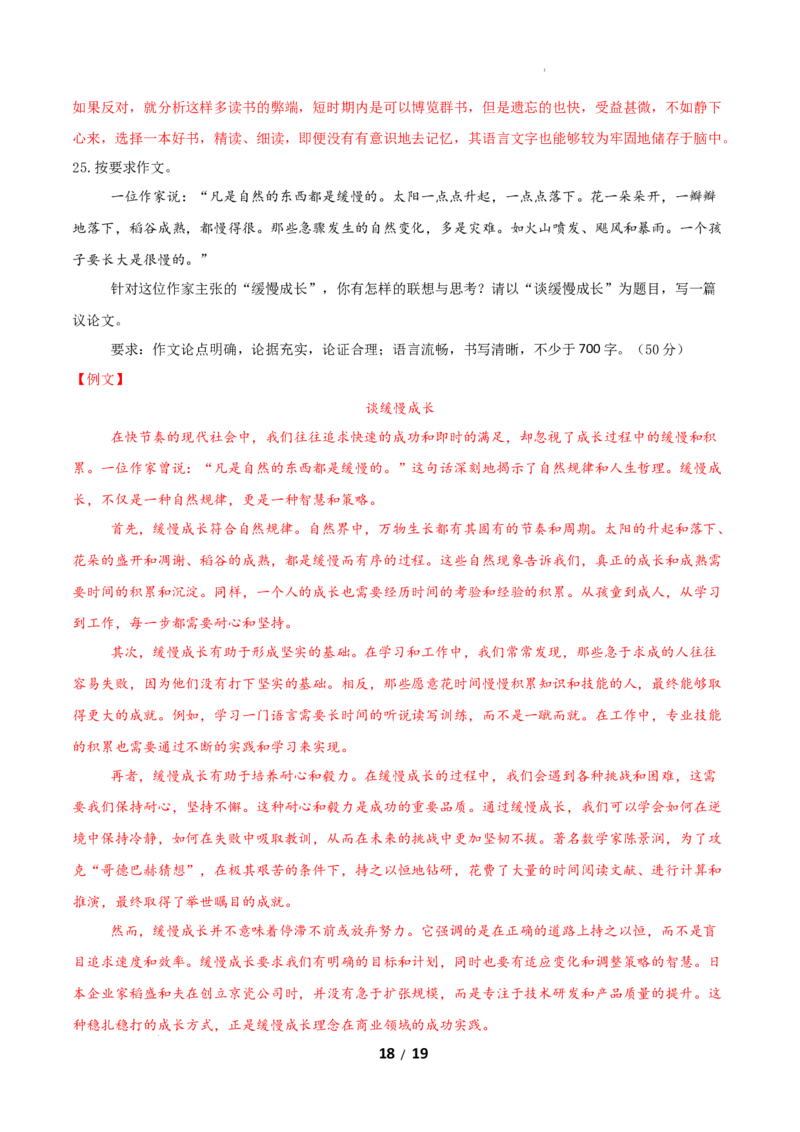 如果反对，就分析这样多读书的弊端，短时期内是可以博览群书，但是遗忘的也快，受益甚微，不如静下心来，选择一本好书，精读、细读，即便没有有意识地去记忆，其语言文字也能够较为牢固地储存于脑中。

25.按要求作文。

一位作家说：“凡是自然的东西都是缓慢的。太阳一点点升起，一点点落下。花一朵朵开，一瓣瓣地落下，稻谷成熟，都慢得很。那些急骤发生的自然变化，多是灾难。如火山喷发、飓风和暴雨。一个孩子要长大是很慢的。”

针对这位作家主张的“缓慢成长”，你有怎样的联想与思考？请以“谈缓慢成长”为题目，写一篇议论文。

要求：作文论点明确，论据充实，论证合理；语言流畅，书写清晰，不少于700字。（50分）

【例文】

谈缓慢成长

在快节奏的现代社会中，我们往往追求快速的成功和即时的满足，却忽视了成长过程中的缓慢和积累。一位作家曾说：“凡是自然的东西都是缓慢的。”这句话深刻地揭示了自然规律和人生哲理。缓慢成长，不仅是一种自然规律，更是一种智慧和策略。

首先，缓慢成长符合自然规律。自然界中，万物生长都有其固有的节奏和周期。太阳的升起和落下、花朵的盛开和凋谢、稻谷的成熟，都是缓慢而有序的过程。这些自然现象告诉我们，真正的成长和成熟需要时间的积累和沉淀。同样，一个人的成长也需要经历时间的考验和经验的积累。从孩童到成人，从学习到工作，每一步都需要耐心和坚持。

其次，缓慢成长有助于形成坚实的基础。在学习和工作中，我们常常发现，那些急于求成的人往往容易失败，因为他们没有打下坚实的基础。相反，那些愿意花时间慢慢积累知识和技能的人，最终能够取得更大的成就。例如，学习一门语言需要长时间的听说读写训练，而不是一蹴而就。在工作中，专业技能的积累也需要通过不断的实践和学习来实现。

再者，缓慢成长有助于培养耐心和毅力。在缓慢成长的过程中，我们会遇到各种挑战和困难，这需要我们保持耐心，坚持不懈。这种耐心和毅力是成功的重要品质。通过缓慢成长，我们可以学会如何在逆境中保持冷静，如何在失败中吸取教训，从而在未来的挑战中更加坚韧不拔。著名数学家陈景润，为了攻克“哥德巴赫猜想”，在极其艰苦的条件下，持之以恒地钻研，花费了大量的时间阅读文献、进行计算和推演，最终取得了举世瞩目的成就。

然而，缓慢成长并不意味着停滞不前或放弃努力。它强调的是在正确的道路上持之以恒，而不是盲目追求速度和效率。缓慢成长要求我们有明确的目标和计划，同时也要有适应变化和调整策略的智慧。日本企业家稻盛和夫在创立京瓷公司时，并没有急于扩张规模，而是专注于技术研发和产品质量的提升。这种稳扎稳打的成长方式，正是缓慢成长理念在商业领域的成功实践。

18 / 19